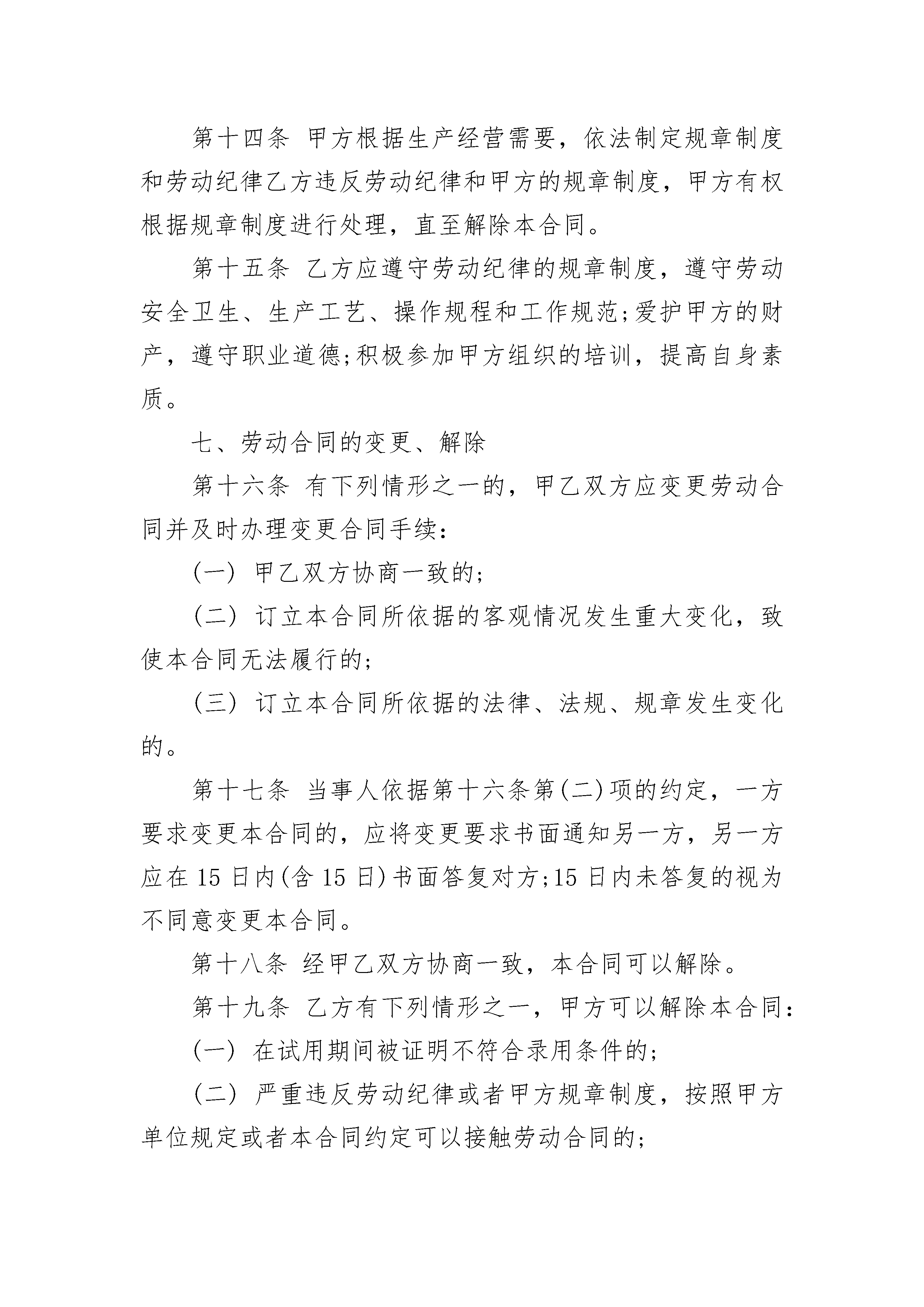 第十四条 甲方根据生产经营需要，依法制定规章制度和劳动纪律乙方违反劳动纪律和甲方的规章制度，甲方有权根据规章制度进行处理，直至解除本合同。

第十五条 乙方应遵守劳动纪律的规章制度，遵守劳动安全卫生、生产工艺、操作规程和工作规范;爱护甲方的财产，遵守职业道德;积极参加甲方组织的培训，提高自身素质。

七、劳动合同的变更、解除

第十六条 有下列情形之一的，甲乙双方应变更劳动合同并及时办理变更合同手续：

(一) 甲乙双方协商一致的;

(二) 订立本合同所依据的客观情况发生重大变化，致使本合同无法履行的;

(三) 订立本合同所依据的法律、法规、规章发生变化的。

第十七条 当事人依据第十六条第(二)项的约定，一方要求变更本合同的，应将变更要求书面通知另一方，另一方应在 15 日内(含 15 日)书面答复对方;15 日内未答复的视为不同意变更本合同。

第十八条 经甲乙双方协商一致，本合同可以解除。

第十九条 乙方有下列情形之一，甲方可以解除本合同：

(一) 在试用期间被证明不符合录用条件的;

(二) 严重违反劳动纪律或者甲方规章制度，按照甲方单位规定或者本合同约定可以接触劳动合同的;